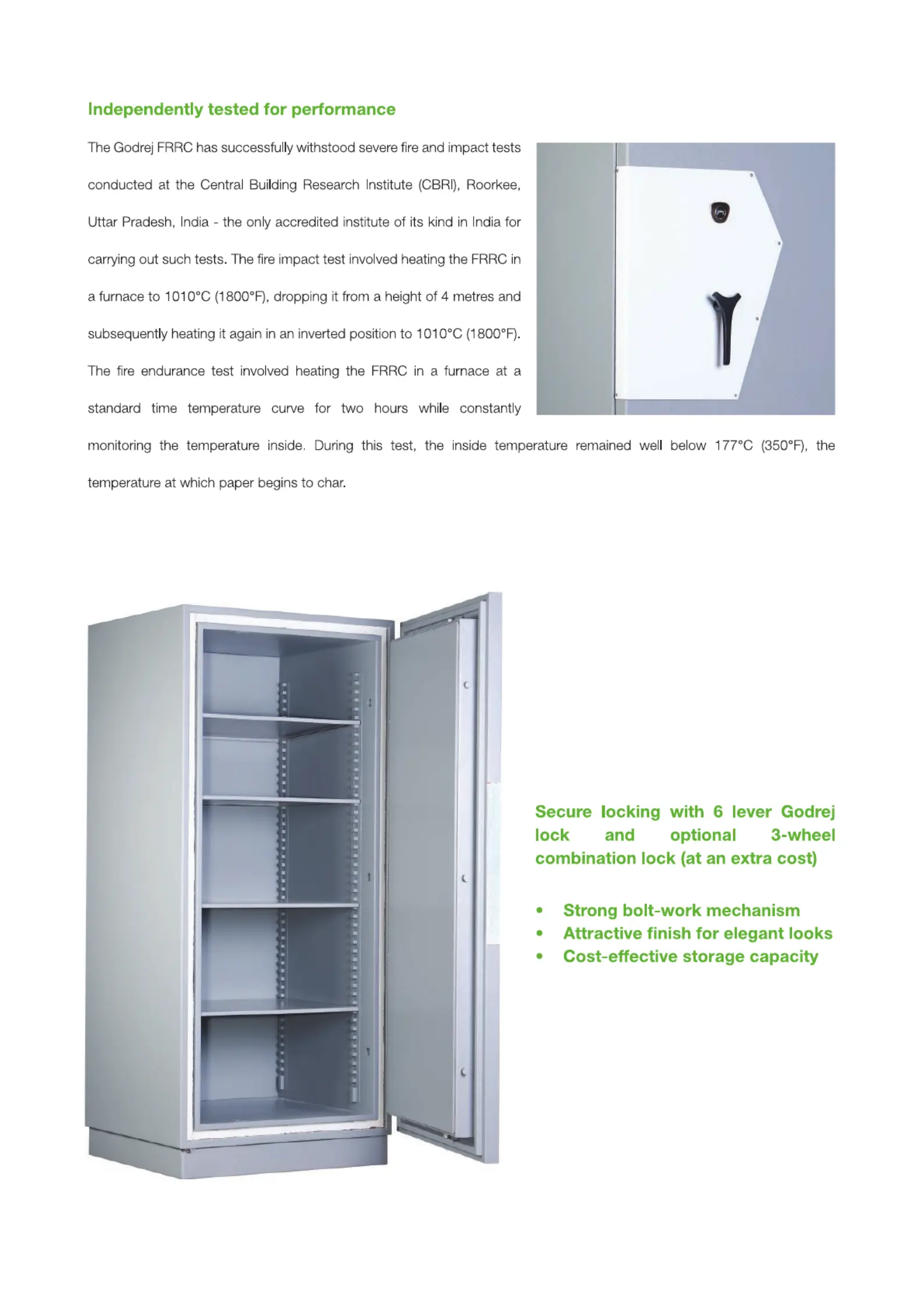 Independently tested for performance

The Godrej FRRC has successfully withstood severe fire and impact tests conducted at the Central Building Research Institute (CBRI), Roorkee, Uttar Pradesh, India - the only accredited institute of its kind in India for carrying out such tests. The fire impact test involved heating the FRRC in a furnace to 1010°C (1800°F), dropping it from a height of 4 metres and subsequently heating it again in an inverted position to 1010°C (1800°F). The fire endurance test involved heating the FRRC in a furnace at a standard time temperature curve for two hours while constantly monitoring the temperature inside. During this test, the inside temperature remained well below 177°C (350°F), the temperature at which paper begins to char.

Secure locking with 6 lever Godrej lock and optional 3-wheel combination lock (at an extra cost)

• Strong bolt-work mechanism
• Attractive finish for elegant looks
• Cost-effective storage capacity